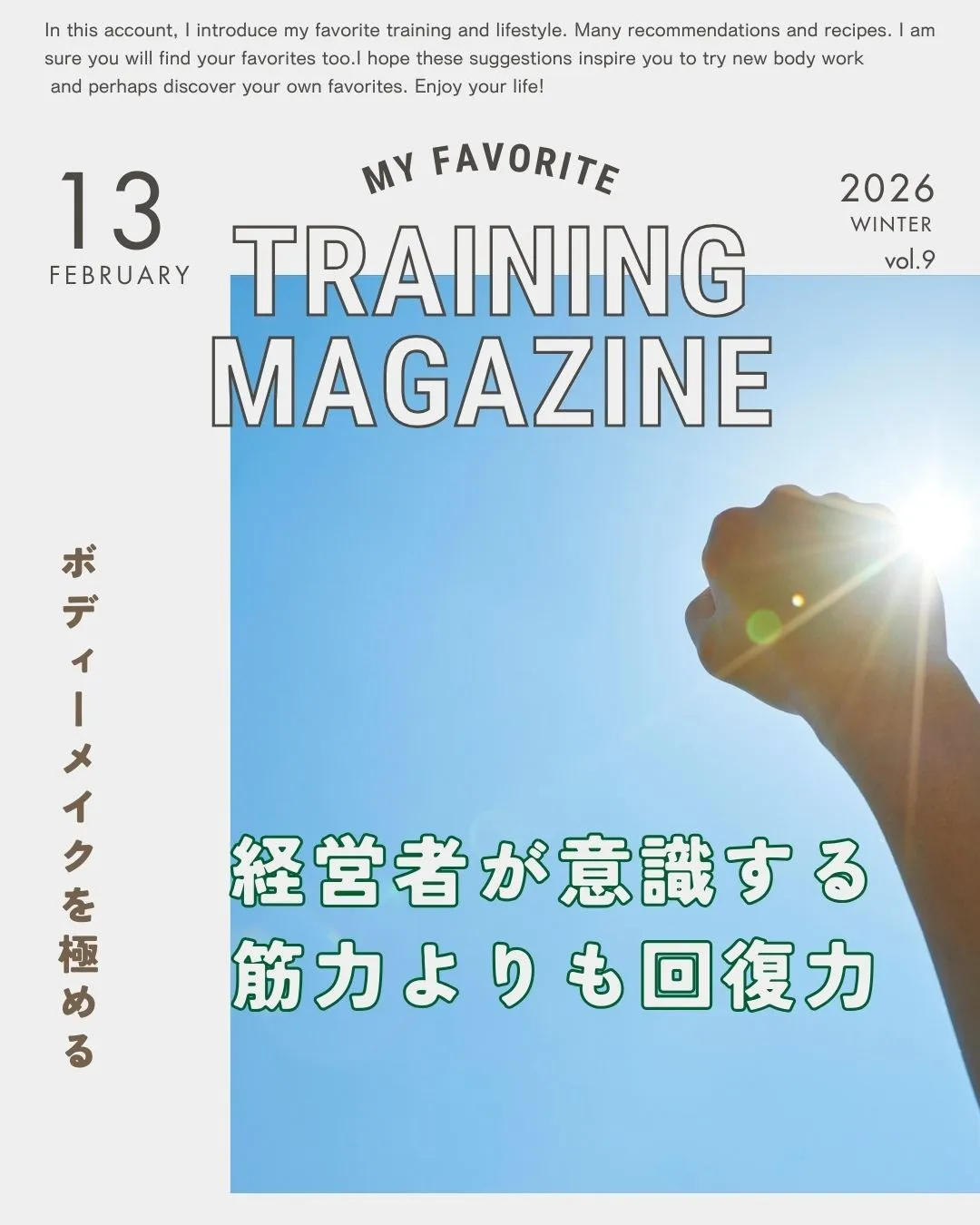 In this account, I introduce my favorite training and lifestyle. Many recommendations and recipes. I am sure you will find your favorites too.I hope these suggestions inspire you to try new body work and perhaps discover your own favorites. Enjoy your life!

13
FEBRUARY

MY FAVORITE
TRAINING
MAGAZINE

2026
WINTER
vol.9

ボディーメイクを極める

経営者が意識する
筋力よりも回復力